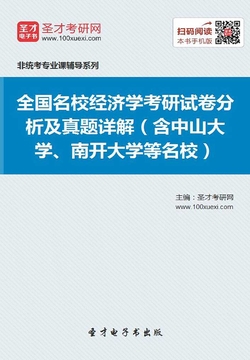 圣才电子书

圣才考研网
www.100xuexi.com

扫码阅读
本书手机版

非统考专业课辅导系列

全国名校经济学考研试卷分析及真题详解（含中山大学、南开大学等名校）

主编：圣才考研网
www.100xuexi.com

圣才电子书出版